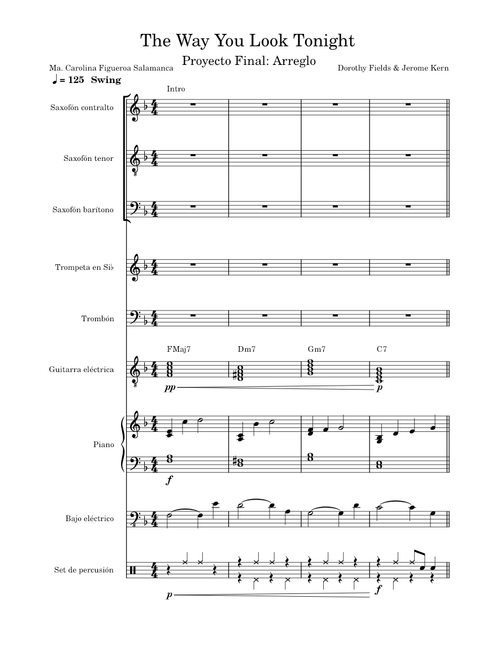 The Way You Look Tonight

Proyecto Final: Arreglo

Ma. Carolina Figueroa Salamanca

Dorothy Fields & Jerome Kern

♩ = 125 Swing

Intro

Saxofón contralto

Saxofón tenor

Saxofón barítono

Trompeta en Si♭

Trombón

FMaj7 Dm7 Gm7 C7

Guitarra eléctrica

pp

p

Piano

f

Bajo eléctrico

Set de percusión

p

f